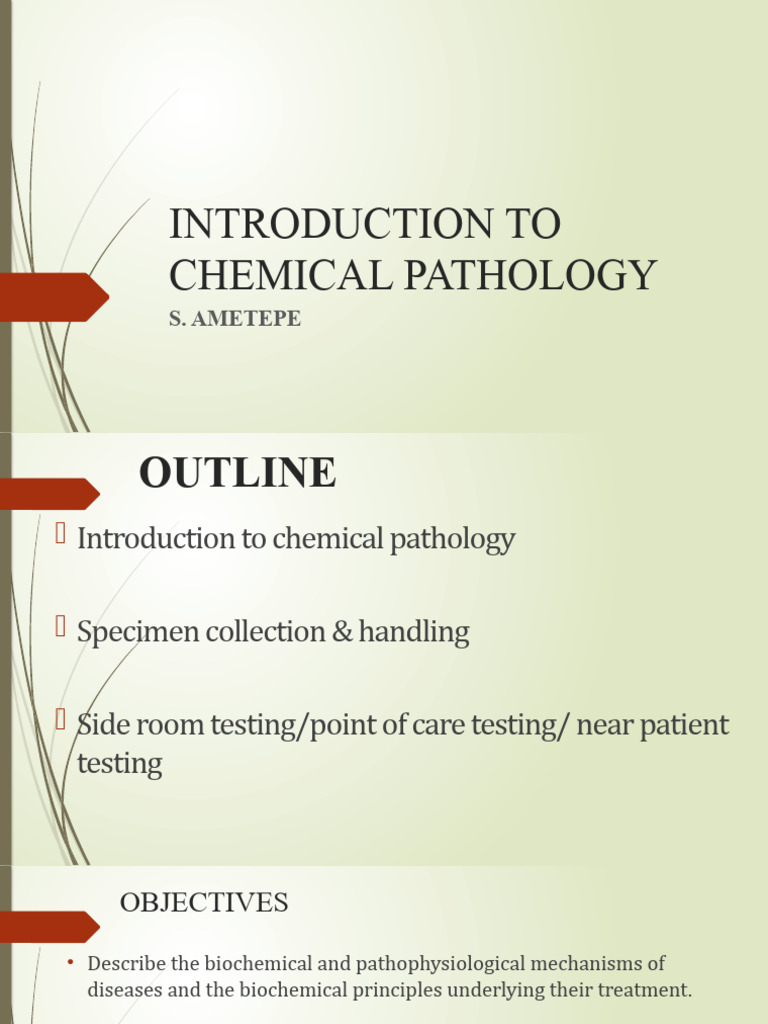 INTRODUCTION TO CHEMICAL PATHOLOGY

S. AMETEPE

OUTLINE

Introduction to chemical pathology

Specimen collection & handling

Side room testing/point of care testing/ near patient testing

OBJECTIVES

• Describe the biochemical and pathophysiological mechanisms of diseases and the biochemical principles underlying their treatment.